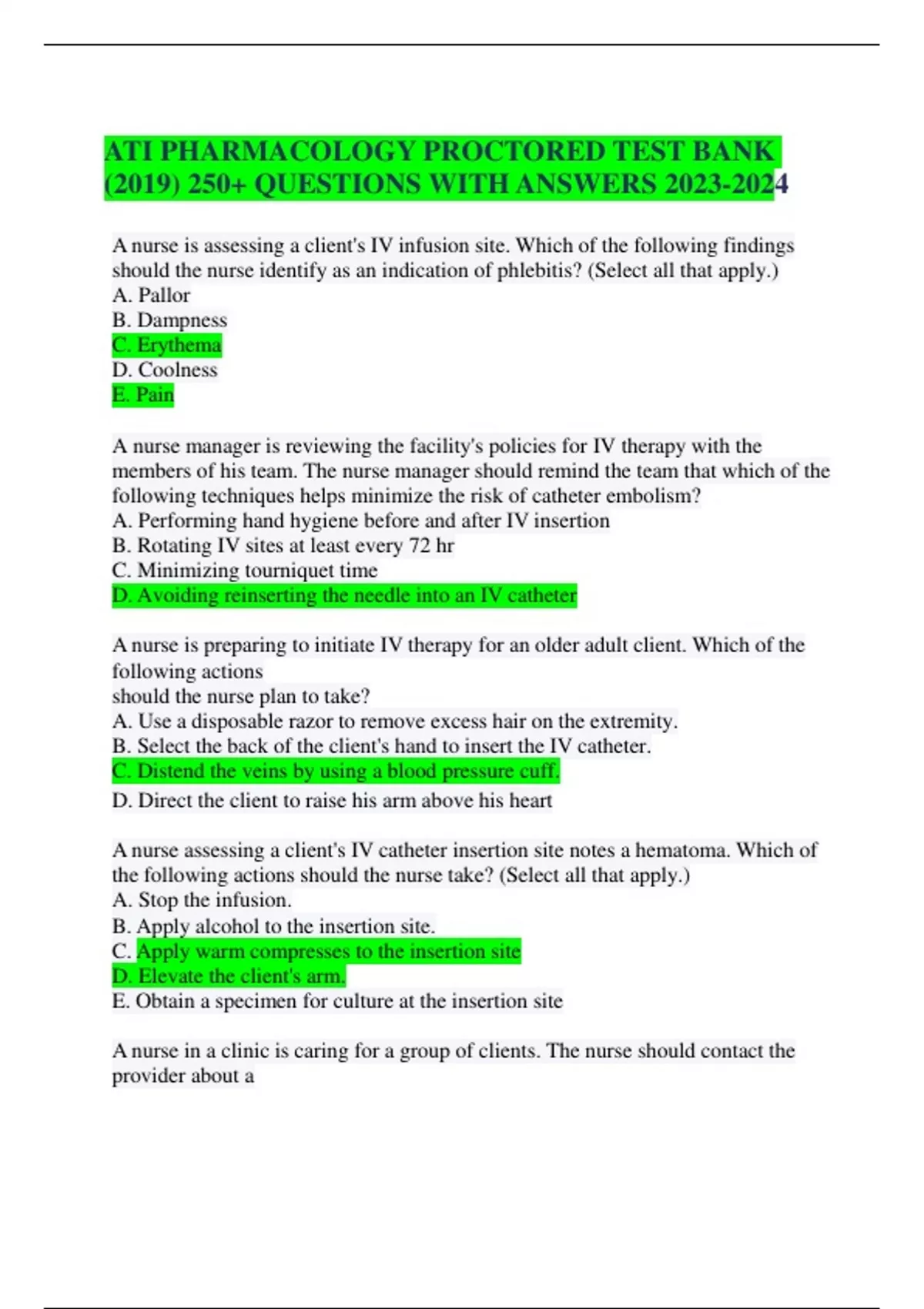 ATI PHARMACOLOGY PROCTORED TEST BANK (2019) 250+ QUESTIONS WITH ANSWERS 2023-2024

A nurse is assessing a client's IV infusion site. Which of the following findings should the nurse identify as an indication of phlebitis? (Select all that apply.)
A. Pallor
B. Dampness
C. Erythema
D. Coolness
E. Pain

A nurse manager is reviewing the facility's policies for IV therapy with the members of his team. The nurse manager should remind the team that which of the following techniques helps minimize the risk of catheter embolism?
A. Performing hand hygiene before and after IV insertion
B. Rotating IV sites at least every 72 hr
C. Minimizing tourniquet time
D. Avoiding reinserting the needle into an IV catheter

A nurse is preparing to initiate IV therapy for an older adult client. Which of the following actions
should the nurse plan to take?
A. Use a disposable razor to remove excess hair on the extremity.
B. Select the back of the client's hand to insert the IV catheter.
C. Distend the veins by using a blood pressure cuff.
D. Direct the client to raise his arm above his heart

A nurse assessing a client's IV catheter insertion site notes a hematoma. Which of the following actions should the nurse take? (Select all that apply.)
A. Stop the infusion.
B. Apply alcohol to the insertion site.
C. Apply warm compresses to the insertion site
D. Elevate the client's arm.
E. Obtain a specimen for culture at the insertion site

A nurse in a clinic is caring for a group of clients. The nurse should contact the provider about a